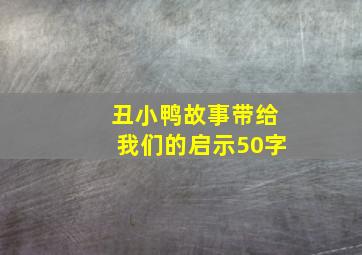 丑小鸭故事带给我们的启示50字